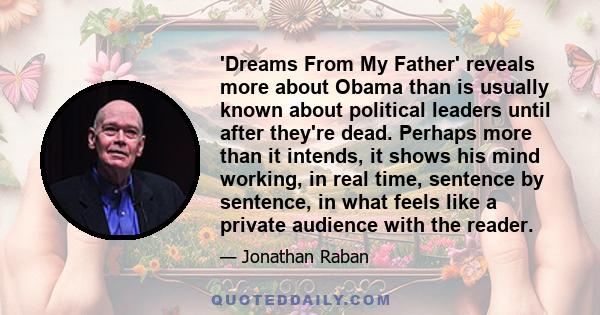 'Dreams From My Father' reveals more about Obama than is usually known about political leaders until after they're dead. Perhaps more than it intends, it shows his mind working, in real time, sentence by sentence, in what feels like a private audience with the reader.

— Jonathan Raban

QUOTEDDAILY.COM